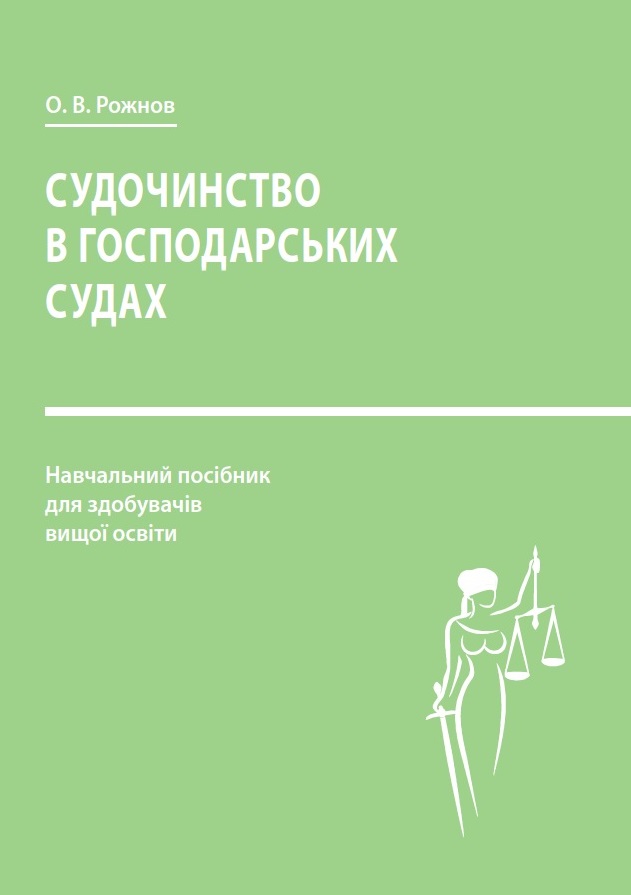 О. В. Рожнов

СУДОЧИНСТВО В ГОСПОДАРСЬКИХ СУДАХ

Навчальний посібник для здобувачів вищої освіти